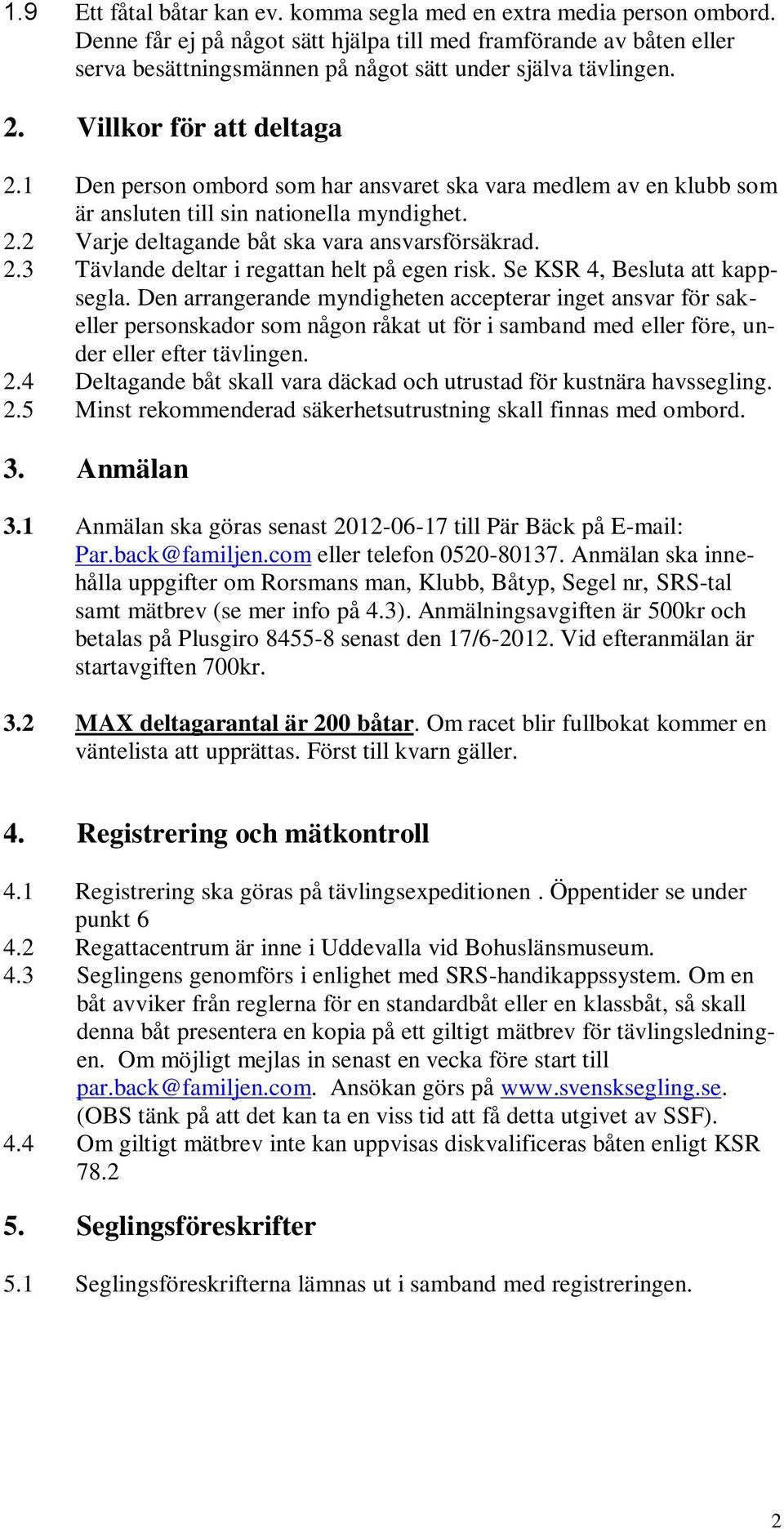 1.9 Ett fåtal båtar kan ev. komma segla med en extra media person ombord. Denne får ej på något sätt hjälpa till med framförande av båten eller serva besättningsmännen på något sätt under själva tävlingen.

2. Villkor för att deltaga

2.1 Den person ombord som har ansvaret ska vara medlem av en klubb som är ansluten till sin nationella myndighet.
2.2 Varje deltagande båt ska vara ansvarsförsäkrad.
2.3 Tävlande deltar i regattan helt på egen risk. Se KSR 4, Besluta att kappsegla. Den arrangerande myndigheten accepterar inget ansvar för sak- eller personskador som någon råkat ut för i samband med eller före, under eller efter tävlingen.
2.4 Deltagande båt skall vara däckad och utrustad för kustnära havssegling.
2.5 Minst rekommenderad säkerhetsutrustning skall finnas med ombord.

3. Anmälan

3.1 Anmälan ska göras senast 2012-06-17 till Pär Bäck på E-mail: Par.back@familjen.com eller telefon 0520-80137. Anmälan ska innehålla uppgifter om Rorsmans man, Klubb, Båtyp, Segel nr, SRS-tal samt mätbrev (se mer info på 4.3). Anmälningsavgiften är 500kr och betalas på Plusgiro 8455-8 senast den 17/6-2012. Vid efteranmälan är startavgiften 700kr.

3.2 MAX deltagarantal är 200 båtar. Om racet blir fullbokat kommer en väntelista att upprättas. Först till kvarn gäller.

4. Registrering och mätkontroll

4.1 Registrering ska göras på tävlingsexpeditionen . Öppentider se under punkt 6
4.2 Regattacentrum är inne i Uddevalla vid Bohuslänsmuseum.
4.3 Seglingens genomförs i enlighet med SRS-handikappssystem. Om en båt avviker från reglerna för en standardbåt eller en klassbåt, så skall denna båt presentera en kopia på ett giltigt mätbrev för tävlingsledningen. Om möjligt mejlas in senast en vecka före start till par.back@familjen.com. Ansökan görs på www.svensksegling.se. (OBS tänk på att det kan ta en viss tid att få detta utgivet av SSF).
4.4 Om giltigt mätbrev inte kan uppvisas diskvalificeras båten enligt KSR 78.2

5. Seglingsföreskrifter

5.1 Seglingsföreskrifterna lämnas ut i samband med registreringen.

2